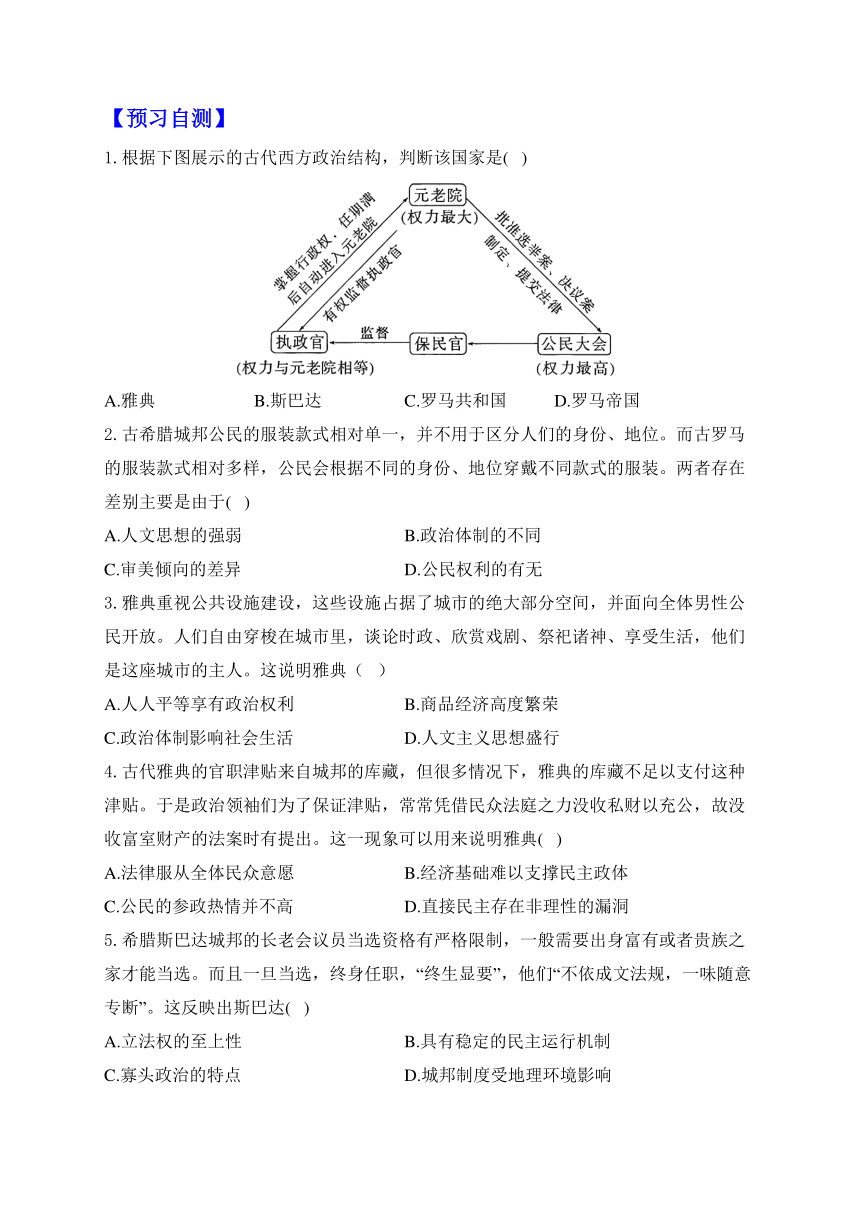 【预习自测】

1. 根据下图展示的古代西方政治结构，判断该国家是( )

元老院
(权力最大)

掌握行政权，任期满后自动进入元老院

有权监督执政官

批准选举案、决议案

制定、提交法律

执政官
(权力与元老院相等)

监督

保民官

公民大会
(权力最高)

A.雅典 B.斯巴达 C.罗马共和国 D.罗马帝国

2. 古希腊城邦公民的服装款式相对单一，并不用于区分人们的身份、地位。而古罗马的服装款式相对多样，公民会根据不同的身份、地位穿戴不同款式的服装。两者存在差别主要是由于( )

A.人文思想的强弱 B.政治体制的不同

C.审美倾向的差异 D.公民权利的有无

3. 雅典重视公共设施建设，这些设施占据了城市的绝大部分空间，并面向全体男性公民开放。人们自由穿梭在城市里，谈论时政、欣赏戏剧、祭祀诸神、享受生活，他们是这座城市的主人。这说明雅典（ ）

A.人人平等享有政治权利 B.商品经济高度繁荣

C.政治体制影响社会生活 D.人文主义思想盛行

4. 古代雅典的官职津贴来自城邦的库藏，但很多情况下，雅典的库藏不足以支付这种津贴。于是政治领袖们为了保证津贴，常常凭借民众法庭之力没收私财以充公，故没收富室财产的法案时有提出。这一现象可以用来说明雅典( )

A.法律服从全体民众意愿 B.经济基础难以支撑民主政体

C.公民的参政热情并不高 D.直接民主存在非理性的漏洞

5. 希腊斯巴达城邦的长老会议员当选资格有严格限制，一般需要出身富有或者贵族之家才能当选。而且一旦当选，终身任职，“终生显要”，他们“不依成文法规，一味随意专断”。这反映出斯巴达( )

A.立法权的至上性 B.具有稳定的民主运行机制

C.寡头政治的特点 D.城邦制度受地理环境影响